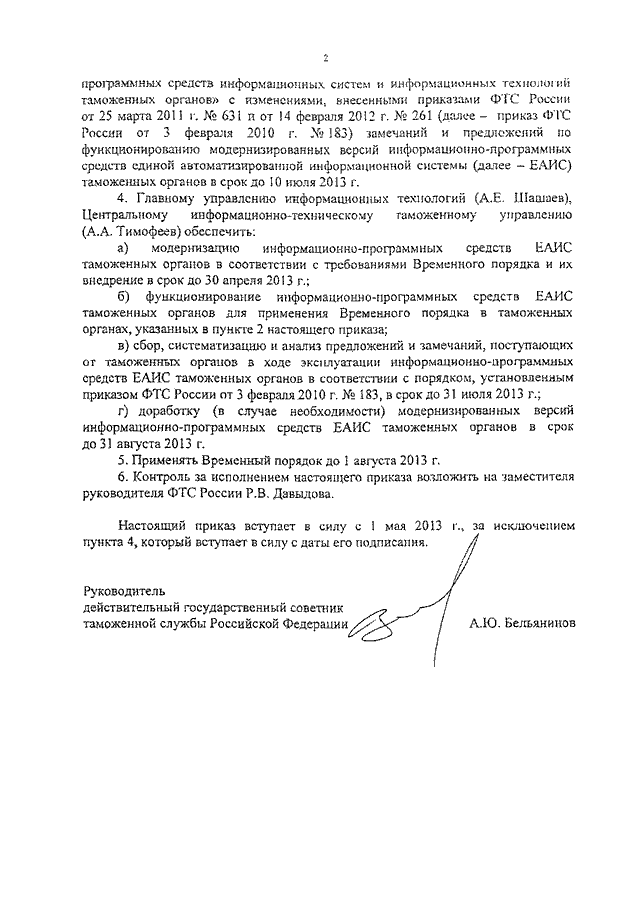 2

программных средств информационных систем и информационных технологий таможенных органов» с изменениями, внесенными приказами ФТС России от 25 марта 2011 г. № 631 и от 14 февраля 2012 г. № 261 (далее – приказ ФТС России от 3 февраля 2010 г. № 183) замечаний и предложений по функционированию модернизированных версий информационно-программных средств единой автоматизированной информационной системы (далее – ЕАИС) таможенных органов в срок до 10 июля 2013 г.

4. Главному управлению информационных технологий (А.Е. Шашаев), Центральному информационно-техническому таможенному управлению (А.А. Тимофеев) обеспечить:

а) модернизацию информационно-программных средств ЕАИС таможенных органов в соответствии с требованиями Временного порядка и их внедрение в срок до 30 апреля 2013 г.;

б) функционирование информационно-программных средств ЕАИС таможенных органов для применения Временного порядка в таможенных органах, указанных в пункте 2 настоящего приказа;

в) сбор, систематизацию и анализ предложений и замечаний, поступающих от таможенных органов в ходе эксплуатации информационно-программных средств ЕАИС таможенных органов в соответствии с порядком, установленным приказом ФТС России от 3 февраля 2010 г. № 183, в срок до 31 июля 2013 г.;

г) доработку (в случае необходимости) модернизированных версий информационно-программных средств ЕАИС таможенных органов в срок до 31 августа 2013 г.

5. Применять Временный порядок до 1 августа 2013 г.

6. Контроль за исполнением настоящего приказа возложить на заместителя руководителя ФТС России Р.В. Давыдова.

Настоящий приказ вступает в силу с 1 мая 2013 г., за исключением пункта 4, который вступает в силу с даты его подписания.

Руководитель
действительный государственный советник
таможенной службы Российской Федерации А.Ю. Бельянинов